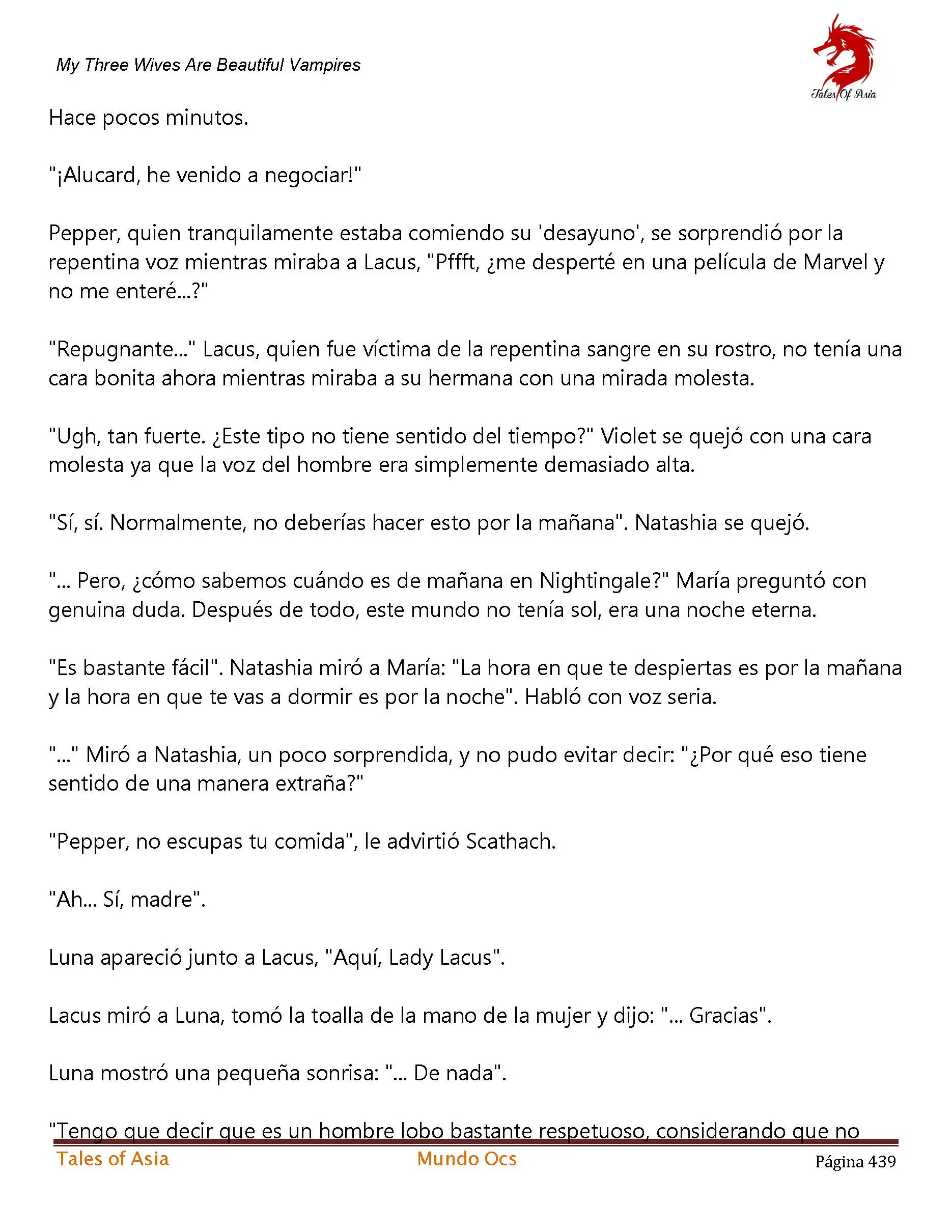 My Three Wives Are Beautiful Vampires

Tales Of Asia

Hace pocos minutos.

"¡Alucard, he venido a negociar!"

Pepper, quien tranquilamente estaba comiendo su 'desayuno', se sorprendió por la repentina voz mientras miraba a Lacus, "Pffft, ¿me desperté en una película de Marvel y no me enteré...?"

"Repugnante..." Lacus, quien fue víctima de la repentina sangre en su rostro, no tenía una cara bonita ahora mientras miraba a su hermana con una mirada molesta.

"Ugh, tan fuerte. ¿Este tipo no tiene sentido del tiempo?" Violet se quejó con una cara molesta ya que la voz del hombre era simplemente demasiado alta.

"Sí, sí. Normalmente, no deberías hacer esto por la mañana". Natashia se quejó.

"... Pero, ¿cómo sabemos cuándo es de mañana en Nightingale?" María preguntó con genuina duda. Después de todo, este mundo no tenía sol, era una noche eterna.

"Es bastante fácil". Natashia miró a María: "La hora en que te despiertas es por la mañana y la hora en que te vas a dormir es por la noche". Habló con voz seria.

"..." Miró a Natashia, un poco sorprendida, y no pudo evitar decir: "¿Por qué eso tiene sentido de una manera extraña?"

"Pepper, no escupas tu comida", le advirtió Scathach.

"Ah... Sí, madre".

Luna apareció junto a Lacus, "Aquí, Lady Lacus".

Lacus miró a Luna, tomó la toalla de la mano de la mujer y dijo: "... Gracias".

Luna mostró una pequeña sonrisa: "... De nada".

"Tengo que decir que es un hombre lobo bastante respetuoso, considerando que no

Tales of Asia Mundo Ocs Página 439